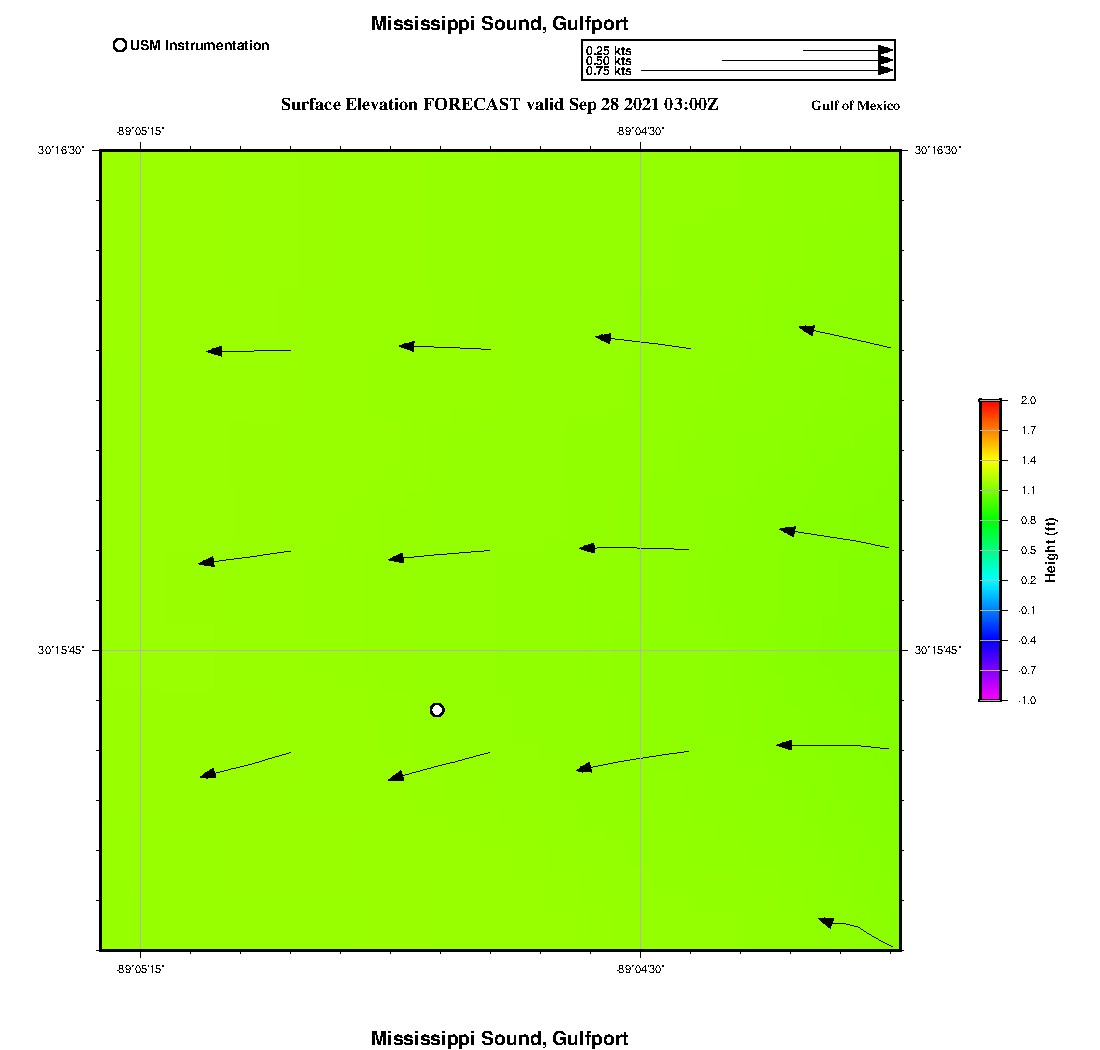 Mississippi Sound, Gulfport

USM Instrumentation

0.25 kts
0.50 kts
0.75 kts

Surface Elevation FORECAST valid Sep 28 2021 03:00Z

Gulf of Mexico

-89°05'15"
-89°04'30"

30°16'30"
30°16'30"

30°15'45"
30°15'45"

-89°05'15"
-89°04'30"

2.0
1.7
1.4
1.1
0.8
0.5
0.2
-0.1
-0.4
-0.7
-1.0

Height (ft)

Mississippi Sound, Gulfport